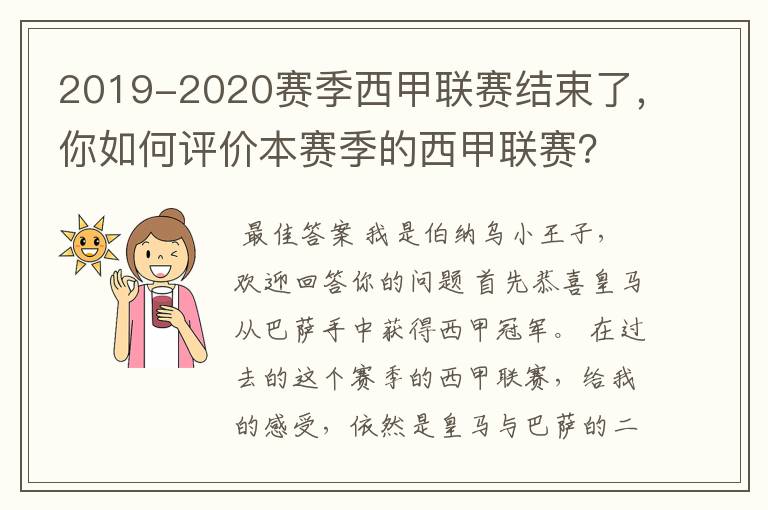 2019-2020赛季西甲联赛结束了，你如何评价本赛季的西甲联赛？

最佳答案 我是伯纳乌小王子，欢迎回答你的问题 首先恭喜皇马从巴萨手中获得西甲冠军。 在过去的这个赛季的西甲联赛，给我的感受，依然是皇马与巴萨的二